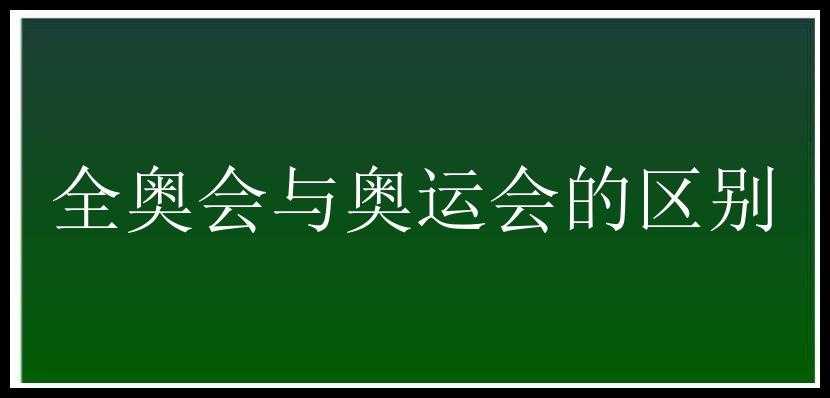 全奥会与奥运会的区别